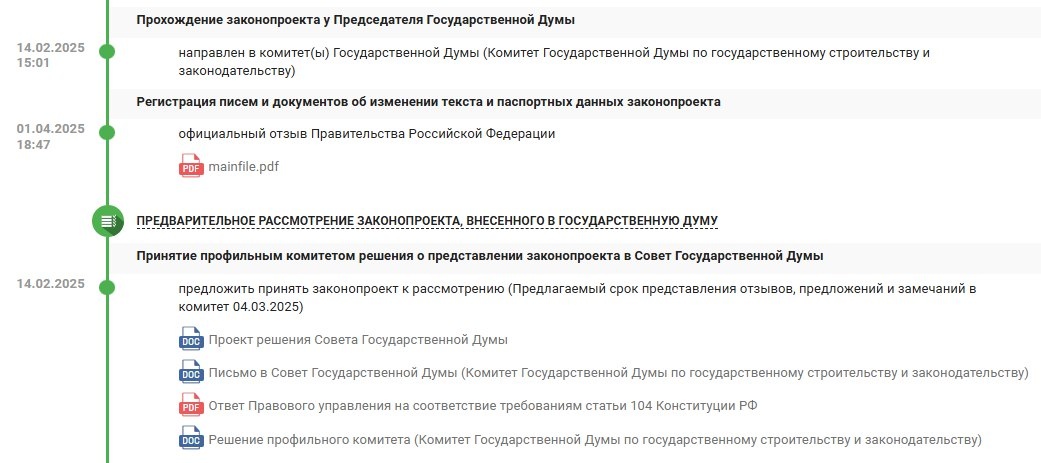 Прохождение законопроекта у Председателя Государственной Думы

14.02.2025
15:01

направлен в комитет(ы) Государственной Думы (Комитет Государственной Думы по государственному строительству и законодательству)

Регистрация писем и документов об изменении текста и паспортных данных законопроекта

01.04.2025
18:47

официальный отзыв Правительства Российской Федерации

PDF mainfile.pdf

ПРЕДВАРИТЕЛЬНОЕ РАССМОТРЕНИЕ ЗАКОНОПРОЕКТА, ВНЕСЕННОГО В ГОСУДАРСТВЕННУЮ ДУМУ

Принятие профильным комитетом решения о представлении законопроекта в Совет Государственной Думы

14.02.2025

предложить принять законопроект к рассмотрению (Предлагаемый срок представления отзывов, предложений и замечаний в комитет 04.03.2025)

DOC Проект решения Совета Государственной Думы

DOC Письмо в Совет Государственной Думы (Комитет Государственной Думы по государственному строительству и законодательству)

PDF Ответ Правового управления на соответствие требованиям статьи 104 Конституции РФ

DOC Решение профильного комитета (Комитет Государственной Думы по государственному строительству и законодательству)